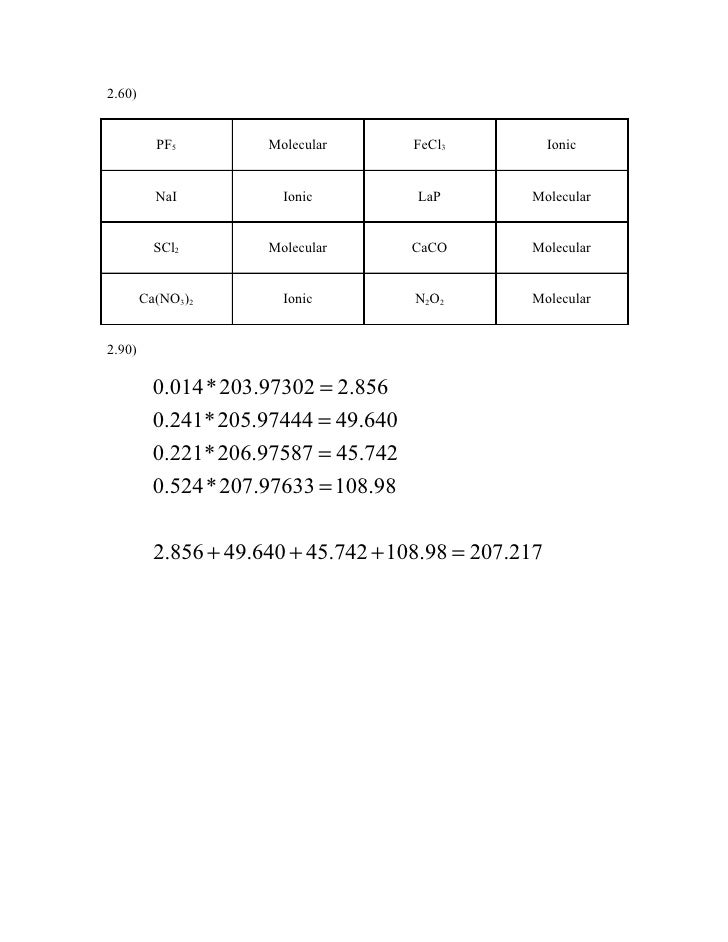 2.60)

| $PF_5$ | Molecular | $FeCl_3$ | Ionic |
|---|---|---|---|
| NaI | Ionic | LaP | Molecular |
| $SCl_2$ | Molecular | CaCO | Molecular |
| $Ca(NO_3)_2$ | Ionic | $N_2O_2$ | Molecular |

2.90)

$0.014 * 203.97302 = 2.856$
$0.241 * 205.97444 = 49.640$
$0.221 * 206.97587 = 45.742$
$0.524 * 207.97633 = 108.98$

$2.856 + 49.640 + 45.742 + 108.98 = 207.217$